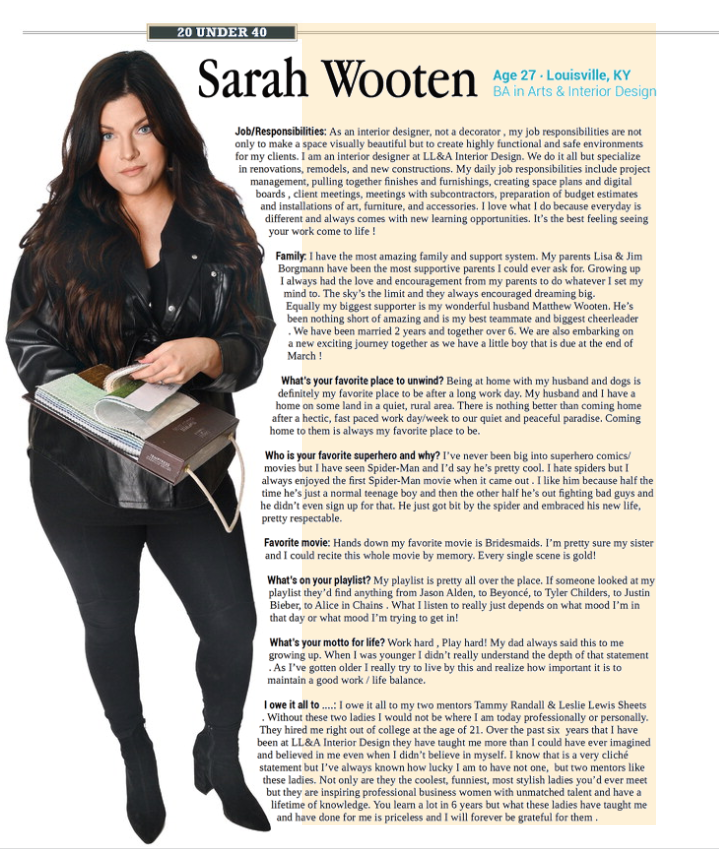 20 UNDER 40

Sarah Wooten

Age 27 · Louisville, KY
BA in Arts & Interior Design

Job/Responsibilities: As an interior designer, not a decorator , my job responsibilities are not only to make a space visually beautiful but to create highly functional and safe environments for my clients. I am an interior designer at LL&A Interior Design. We do it all but specialize in renovations, remodels, and new constructions. My daily job responsibilities include project management, pulling together finishes and furnishings, creating space plans and digital boards , client meetings, meetings with subcontractors, preparation of budget estimates and installations of art, furniture, and accessories. I love what I do because everyday is different and always comes with new learning opportunities. It's the best feeling seeing your work come to life !

Family: I have the most amazing family and support system. My parents Lisa & Jim Borgmann have been the most supportive parents I could ever ask for. Growing up I always had the love and encouragement from my parents to do whatever I set my mind to. The sky's the limit and they always encouraged dreaming big. Equally my biggest supporter is my wonderful husband Matthew Wooten. He's been nothing short of amazing and is my best teammate and biggest cheerleader . We have been married 2 years and together over 6. We are also embarking on a new exciting journey together as we have a little boy that is due at the end of March !

What's your favorite place to unwind? Being at home with my husband and dogs is definitely my favorite place to be after a long work day. My husband and I have a home on some land in a quiet, rural area. There is nothing better than coming home after a hectic, fast paced work day/week to our quiet and peaceful paradise. Coming home to them is always my favorite place to be.

Who is your favorite superhero and why? I've never been big into superhero comics/ movies but I have seen Spider-Man and I'd say he's pretty cool. I hate spiders but I always enjoyed the first Spider-Man movie when it came out . I like him because half the time he's just a normal teenage boy and then the other half he's out fighting bad guys and he didn't even sign up for that. He just got bit by the spider and embraced his new life, pretty respectable.

Favorite movie: Hands down my favorite movie is Bridesmaids. I'm pretty sure my sister and I could recite this whole movie by memory. Every single scene is gold!

What's on your playlist? My playlist is pretty all over the place. If someone looked at my playlist they'd find anything from Jason Alden, to Beyoncé, to Tyler Childers, to Justin Bieber, to Alice in Chains . What I listen to really just depends on what mood I'm in that day or what mood I'm trying to get in!

What's your motto for life? Work hard , Play hard! My dad always said this to me growing up. When I was younger I didn't really understand the depth of that statement . As I've gotten older I really try to live by this and realize how important it is to maintain a good work / life balance.

I owe it all to ....: I owe it all to my two mentors Tammy Randall & Leslie Lewis Sheets . Without these two ladies I would not be where I am today professionally or personally. They hired me right out of college at the age of 21. Over the past six years that I have been at LL&A Interior Design they have taught me more than I could have ever imagined and believed in me even when I didn't believe in myself. I know that is a very cliché statement but I've always known how lucky I am to have not one, but two mentors like these ladies. Not only are they the coolest, funniest, most stylish ladies you'd ever meet but they are inspiring professional business women with unmatched talent and have a lifetime of knowledge. You learn a lot in 6 years but what these ladies have taught me and have done for me is priceless and I will forever be grateful for them .